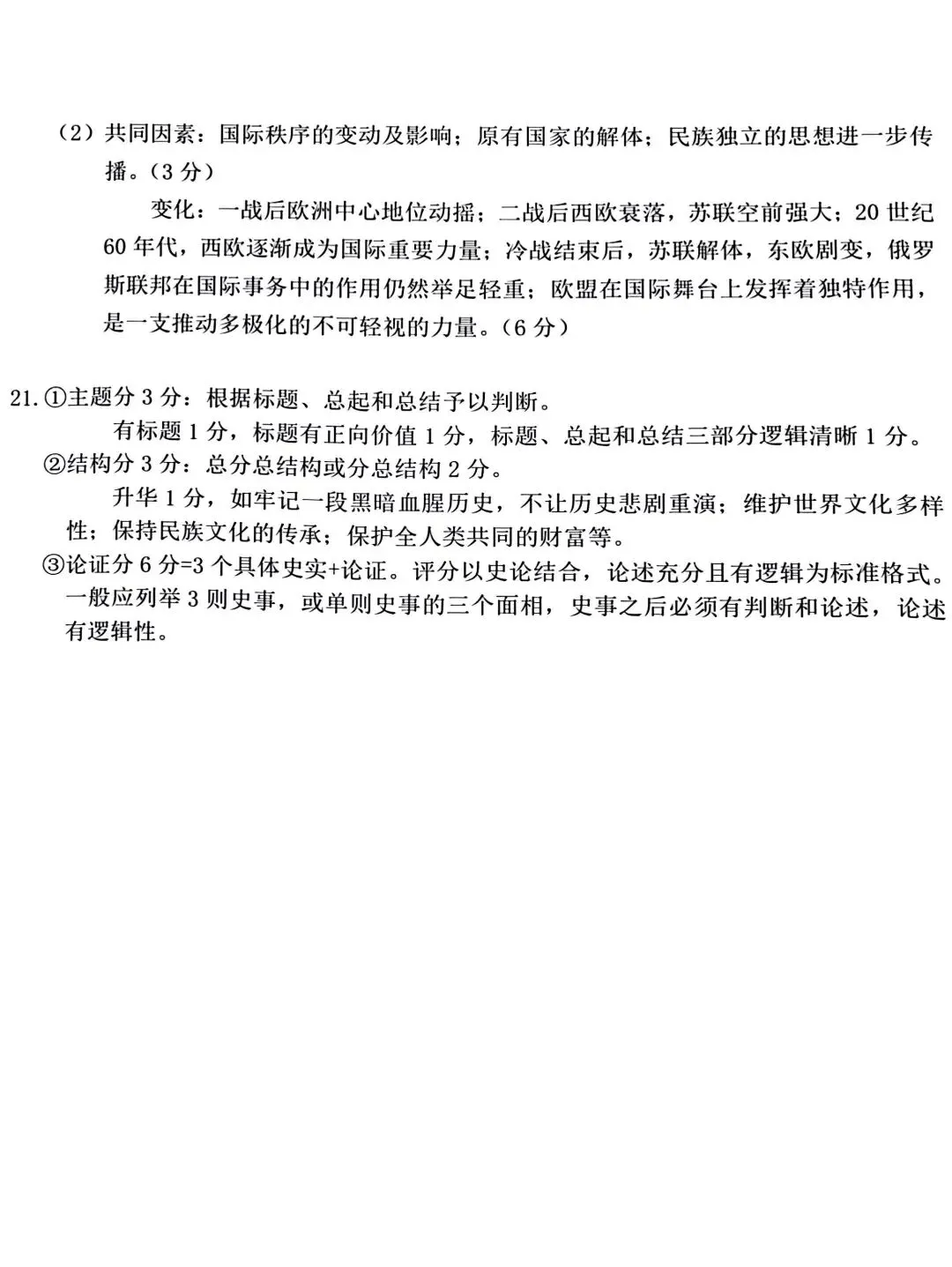 （2）共同因素：国际秩序的变动及影响；原有国家的解体；民族独立的思想进一步传播。（3分）

变化：一战后欧洲中心地位动摇；二战后西欧衰落，苏联空前强大；20世纪60年代，西欧逐渐成为国际重要力量；冷战结束后，苏联解体，东欧剧变，俄罗斯联邦在国际事务中的作用仍然举足轻重；欧盟在国际舞台上发挥着独特作用，是一支推动多极化的不可轻视的力量。（6分）

21.①主题分3分：根据标题、总起和总结予以判断。

有标题1分，标题有正向价值1分，标题、总起和总结三部分逻辑清晰1分。

②结构分3分：总分总结构或分总结构2分。

升华1分，如牢记一段黑暗血腥历史，不让历史悲剧重演；维护世界文化多样性；保持民族文化的传承；保护全人类共同的财富等。

③论证分6分=3个具体史实+论证。评分以史论结合，论述充分且有逻辑为标准格式。一般应列举3则史事，或单则史事的三个面相，史事之后必须有判断和论述，论述有逻辑性。